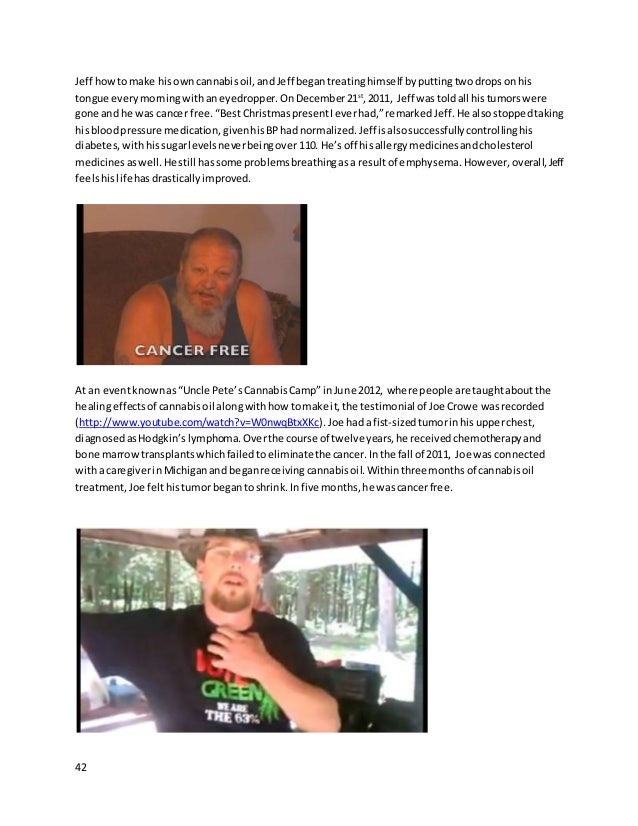 Jeff how to make his own cannabis oil, and Jeff began treating himself by putting two drops on his tongue every morning with an eyedropper. On December 21$^{st}$, 2011, Jeff was told all his tumors were gone and he was cancer free. "Best Christmas present I ever had," remarked Jeff. He also stopped taking his blood pressure medication, given his BP had normalized. Jeff is also successfully controlling his diabetes, with his sugar levels never being over 110. He's off his allergy medicines and cholesterol medicines as well. He still has some problems breathing as a result of emphysema. However, overall, Jeff feels his life has drastically improved.

CANCER FREE

At an event known as "Uncle Pete's Cannabis Camp" in June 2012, where people are taught about the healing effects of cannabis oil along with how to make it, the testimonial of Joe Crowe was recorded (http://www.youtube.com/watch?v=W0nwqBtxXKc). Joe had a fist-sized tumor in his upper chest, diagnosed as Hodgkin's lymphoma. Over the course of twelve years, he received chemotherapy and bone marrow transplants which failed to eliminate the cancer. In the fall of 2011, Joe was connected with a caregiver in Michigan and began receiving cannabis oil. Within three months of cannabis oil treatment, Joe felt his tumor began to shrink. In five months, he was cancer free.

GREEN
WE ARE
THE 63%

42